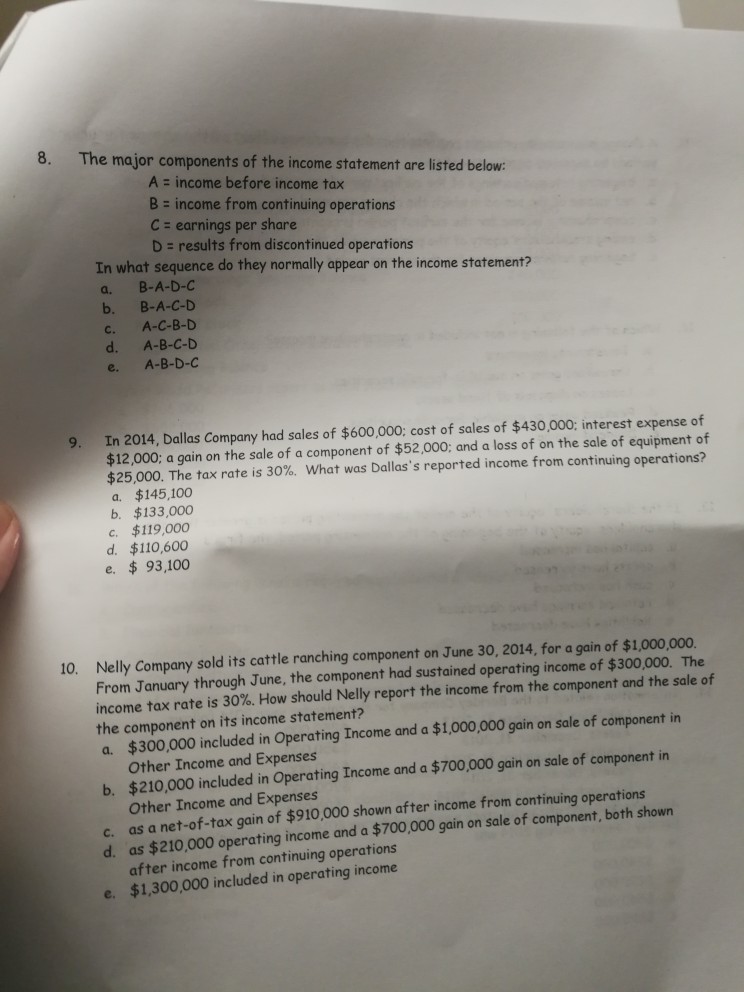 8. The major components of the income statement are listed below:
A = income before income tax
B = income from continuing operations
C = earnings per share
D = results from discontinued operations
In what sequence do they normally appear on the income statement?
a. B-A-D-C
b. B-A-C-D
c. A-C-B-D
d. A-B-C-D
e. A-B-D-C

9. In 2014, Dallas Company had sales of \$600,000; cost of sales of \$430,000; interest expense of \$12,000; a gain on the sale of a component of \$52,000; and a loss of on the sale of equipment of \$25,000. The tax rate is 30%. What was Dallas's reported income from continuing operations?
a. \$145,100
b. \$133,000
c. \$119,000
d. \$110,600
e. \$ 93,100

10. Nelly Company sold its cattle ranching component on June 30, 2014, for a gain of \$1,000,000. From January through June, the component had sustained operating income of \$300,000. The income tax rate is 30%. How should Nelly report the income from the component and the sale of the component on its income statement?
a. \$300,000 included in Operating Income and a \$1,000,000 gain on sale of component in Other Income and Expenses
b. \$210,000 included in Operating Income and a \$700,000 gain on sale of component in Other Income and Expenses
c. as a net-of-tax gain of \$910,000 shown after income from continuing operations
d. as \$210,000 operating income and a \$700,000 gain on sale of component, both shown after income from continuing operations
e. \$1,300,000 included in operating income